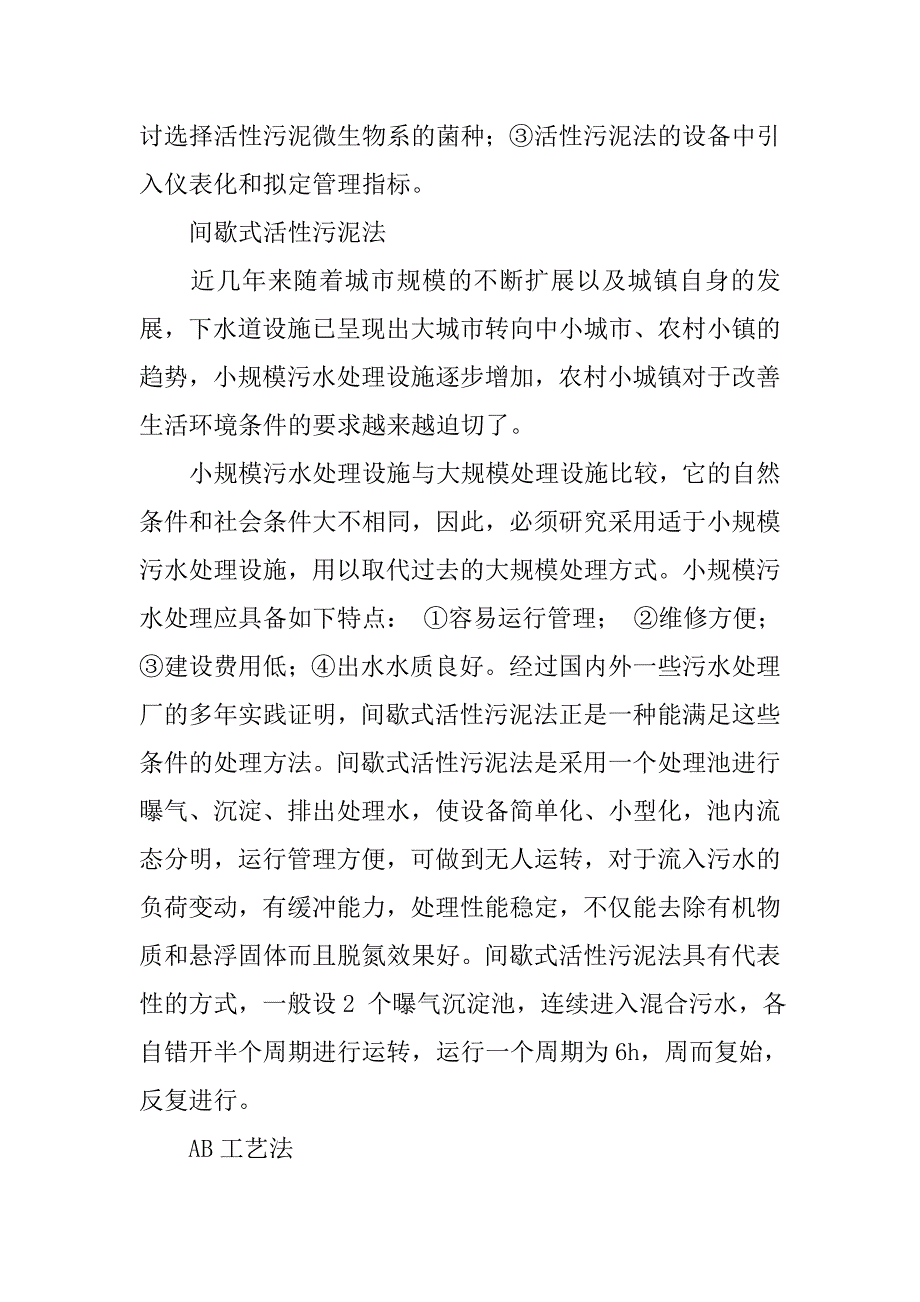 讨选择活性污泥微生物系的菌种；③活性污泥法的设备中引入仪表化和拟定管理指标。

间歇式活性污泥法

近几年来随着城市规模的不断扩展以及城镇自身的发展，下水道设施已呈现出大城市转向中小城市、农村小镇的趋势，小规模污水处理设施逐步增加，农村小城镇对于改善生活环境条件的要求越来越迫切了。

小规模污水处理设施与大规模处理设施比较，它的自然条件和社会条件大不相同，因此，必须研究采用适于小规模污水处理设施，用以取代过去的大规模处理方式。小规模污水处理应具备如下特点： ①容易运行管理； ②维修方便；③建设费用低；④出水水质良好。经过国内外一些污水处理厂的多年实践证明，间歇式活性污泥法正是一种能满足这些条件的处理方法。间歇式活性污泥法是采用一个处理池进行曝气、沉淀、排出处理水，使设备简单化、小型化，池内流态分明，运行管理方便，可做到无人运转，对于流入污水的负荷变动，有缓冲能力，处理性能稳定，不仅能去除有机物质和悬浮固体而且脱氮效果好。间歇式活性污泥法具有代表性的方式，一般设 2 个曝气沉淀池，连续进入混合污水，各自错开半个周期进行运转，运行一个周期为 6h，周而复始，反复进行。

AB 工艺法